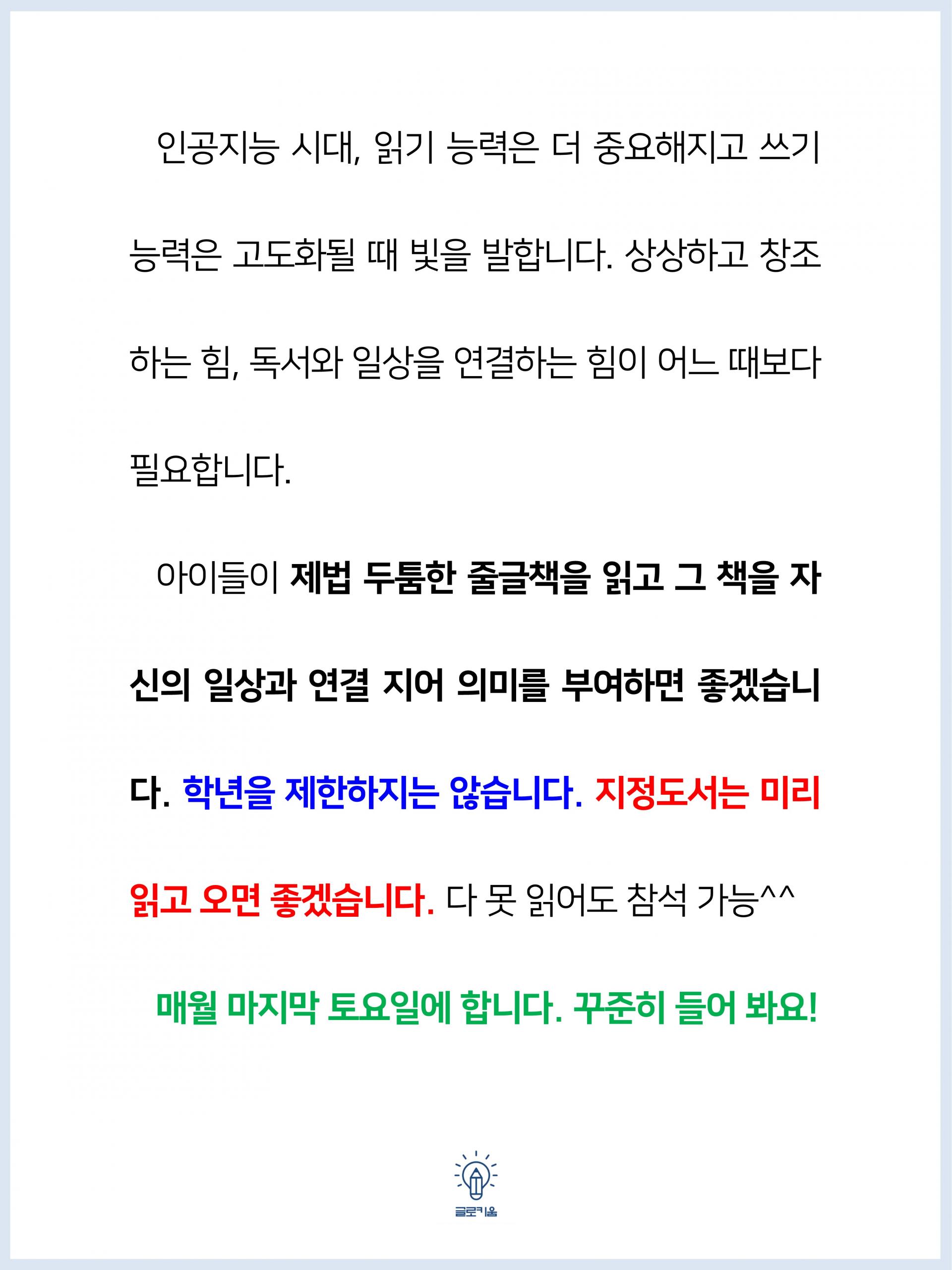 인공지능 시대, 읽기 능력은 더 중요해지고 쓰기 능력은 고도화될 때 빛을 발합니다. 상상하고 창조하는 힘, 독서와 일상을 연결하는 힘이 어느 때보다 필요합니다.

아이들이 제법 두툼한 줄글책을 읽고 그 책을 자신의 일상과 연결 지어 의미를 부여하면 좋겠습니다. 학년을 제한하지는 않습니다. 지정도서는 미리 읽고 오면 좋겠습니다. 다 못 읽어도 참석 가능^^

매월 마지막 토요일에 합니다. 꾸준히 들어 봐요!

글로키움